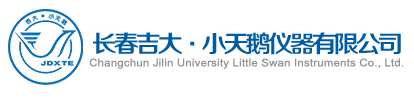 吉大 • 小天鹅
JDXTE
长春吉大 · 小天鹅仪器有限公司
Changchun Jilin University Little Swan Instruments Co., Ltd.